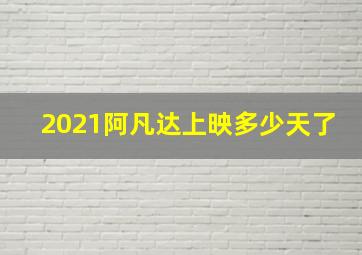 2021阿凡达上映多少天了